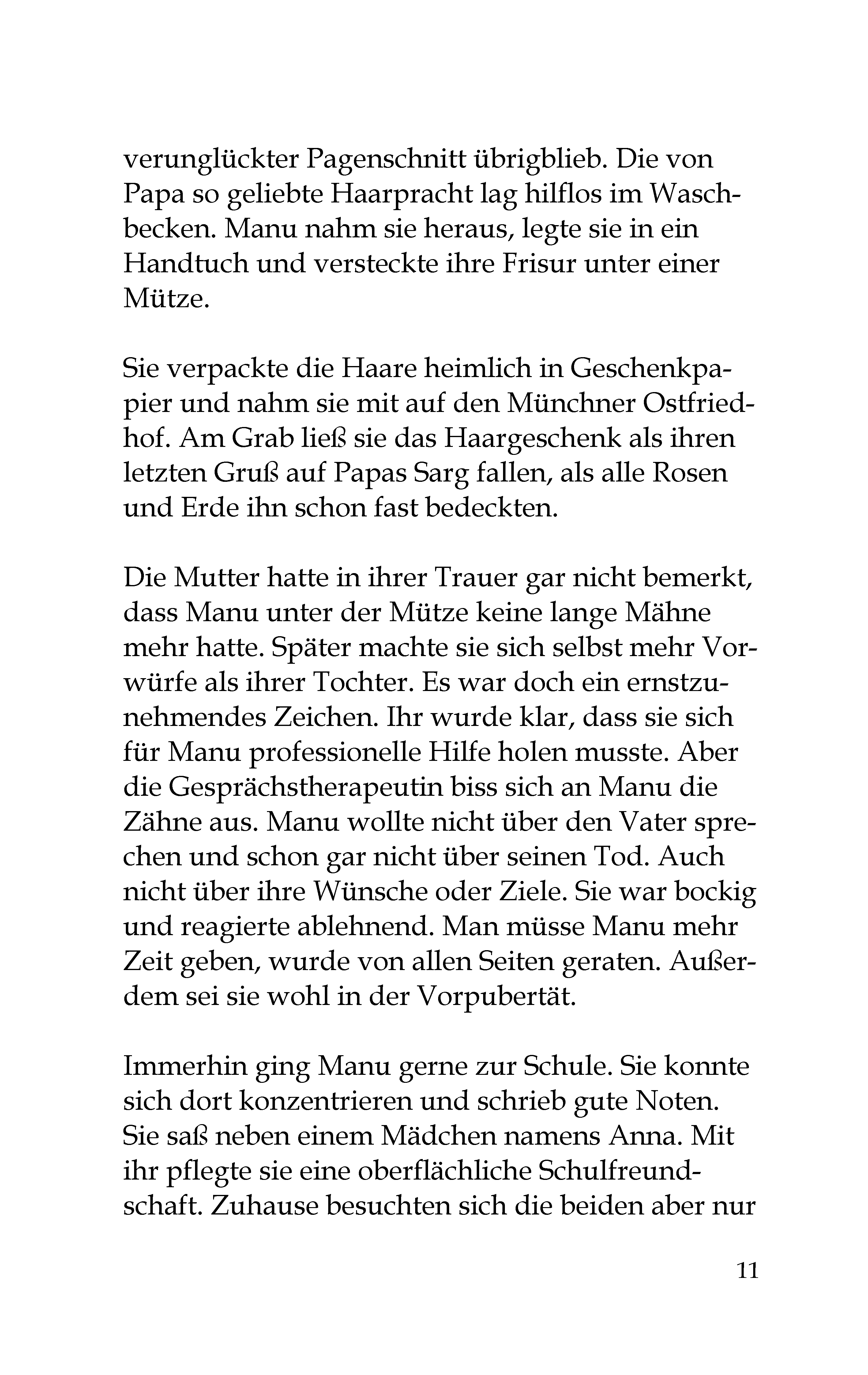 verunglückter Pagenschnitt übrigblieb. Die von Papa so geliebte Haarpracht lag hilflos im Waschbecken. Manu nahm sie heraus, legte sie in ein Handtuch und versteckte ihre Frisur unter einer Mütze.

Sie verpackte die Haare heimlich in Geschenkpapier und nahm sie mit auf den Münchner Ostfriedhof. Am Grab ließ sie das Haargeschenk als ihren letzten Gruß auf Papas Sarg fallen, als alle Rosen und Erde ihn schon fast bedeckten.

Die Mutter hatte in ihrer Trauer gar nicht bemerkt, dass Manu unter der Mütze keine lange Mähne mehr hatte. Später machte sie sich selbst mehr Vorwürfe als ihrer Tochter. Es war doch ein ernstzunehmendes Zeichen. Ihr wurde klar, dass sie sich für Manu professionelle Hilfe holen musste. Aber die Gesprächstherapeutin biss sich an Manu die Zähne aus. Manu wollte nicht über den Vater sprechen und schon gar nicht über seinen Tod. Auch nicht über ihre Wünsche oder Ziele. Sie war bockig und reagierte ablehnend. Man müsse Manu mehr Zeit geben, wurde von allen Seiten geraten. Außerdem sei sie wohl in der Vorpubertät.

Immerhin ging Manu gerne zur Schule. Sie konnte sich dort konzentrieren und schrieb gute Noten. Sie saß neben einem Mädchen namens Anna. Mit ihr pflegte sie eine oberflächliche Schulfreundschaft. Zuhause besuchten sich die beiden aber nur

11